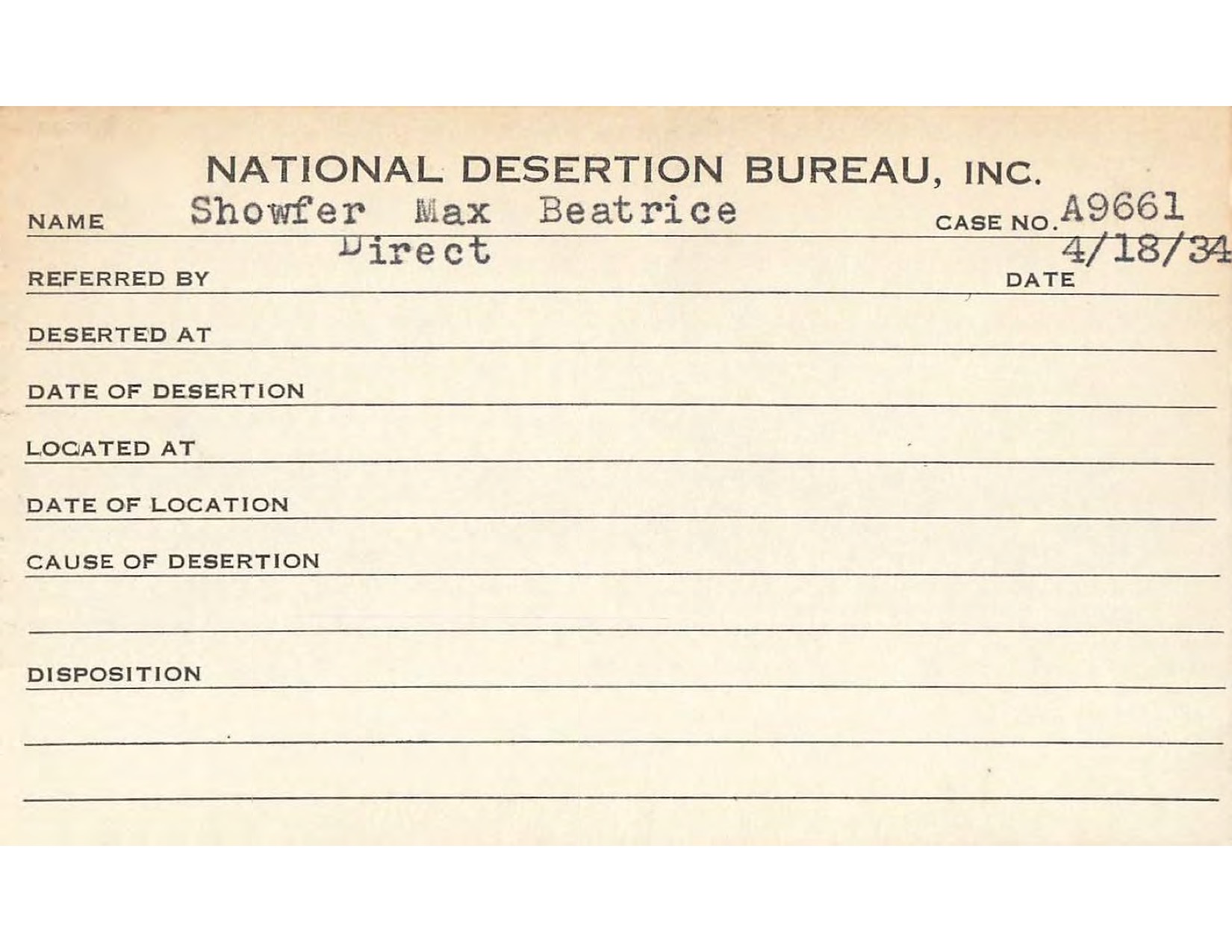 NATIONAL DESERTION BUREAU, INC.

NAME Showfer Max Beatrice CASE NO. A9661

REFERRED BY Direct DATE 4/18/34

DESERTED AT

DATE OF DESERTION

LOCATED AT

DATE OF LOCATION

CAUSE OF DESERTION

DISPOSITION